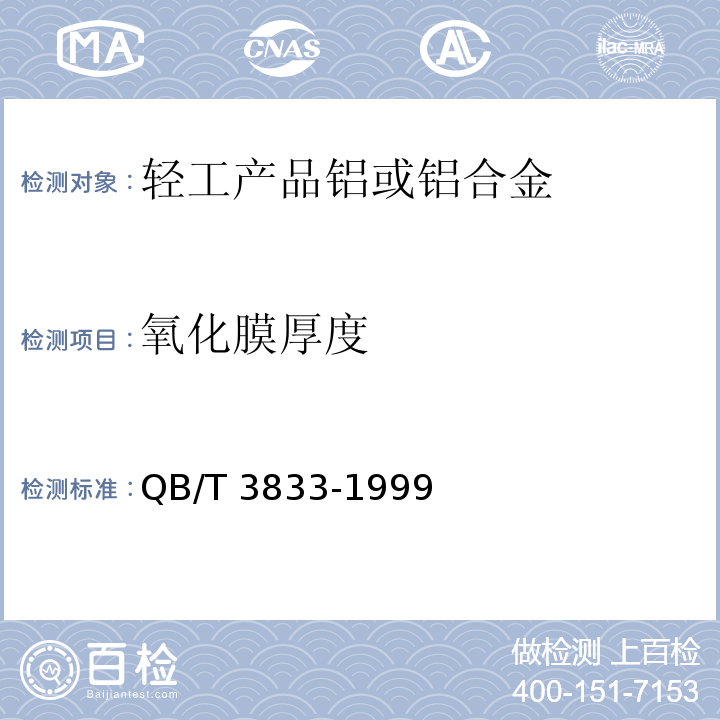 MA CNAS AL ilac-MRA

检测对象：轻工产品铝或铝合金

检测项目：氧化膜厚度

检测标准：QB/T 3833-1999

百检
Baijiantest.com

做检测 上百检
400-151-7153